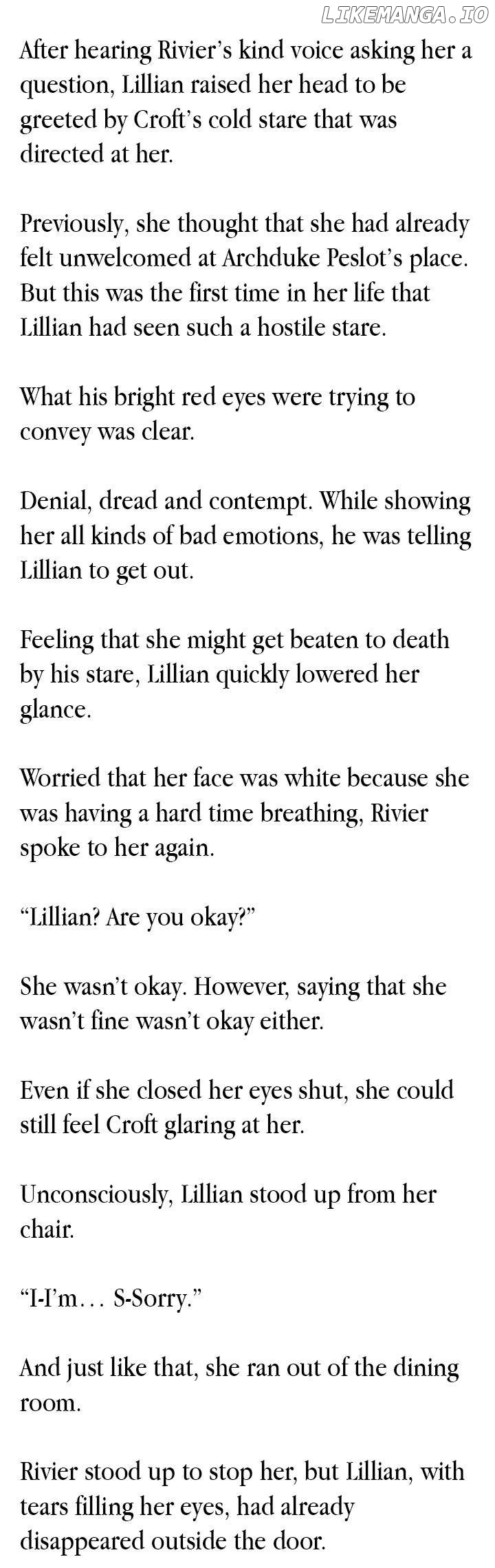 LIKEMANGA.IO

After hearing Rivier's kind voice asking her a question, Lillian raised her head to be greeted by Croft's cold stare that was directed at her.

Previously, she thought that she had already felt unwelcomed at Archduke Peslot's place. But this was the first time in her life that Lillian had seen such a hostile stare.

What his bright red eyes were trying to convey was clear.

Denial, dread and contempt. While showing her all kinds of bad emotions, he was telling Lillian to get out.

Feeling that she might get beaten to death by his stare, Lillian quickly lowered her glance.

Worried that her face was white because she was having a hard time breathing, Rivier spoke to her again.

"Lillian? Are you okay?"

She wasn't okay. However, saying that she wasn't fine wasn't okay either.

Even if she closed her eyes shut, she could still feel Croft glaring at her.

Unconsciously, Lillian stood up from her chair.

"I-I'm… S-Sorry."

And just like that, she ran out of the dining room.

Rivier stood up to stop her, but Lillian, with tears filling her eyes, had already disappeared outside the door.